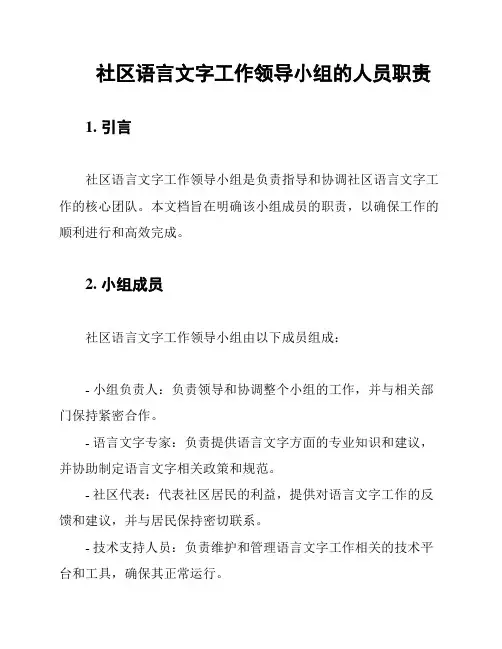 社区语言文字工作领导小组的人员职责

1. 引言

社区语言文字工作领导小组是负责指导和协调社区语言文字工作的核心团队。本文档旨在明确该小组成员的职责，以确保工作的顺利进行和高效完成。

2. 小组成员

社区语言文字工作领导小组由以下成员组成：

- 小组负责人：负责领导和协调整个小组的工作，并与相关部门保持紧密合作。

- 语言文字专家：负责提供语言文字方面的专业知识和建议，并协助制定语言文字相关政策和规范。

- 社区代表：代表社区居民的利益，提供对语言文字工作的反馈和建议，并与居民保持密切联系。

- 技术支持人员：负责维护和管理语言文字工作相关的技术平台和工具，确保其正常运行。